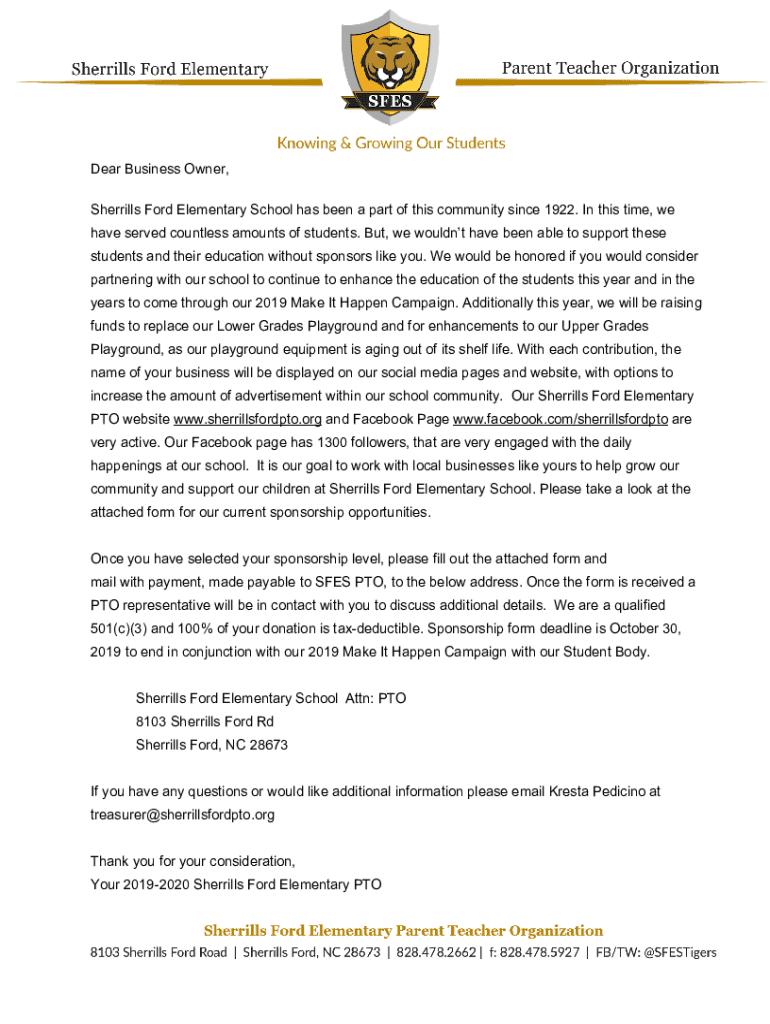 Sherrills Ford Elementary

SFES

Parent Teacher Organization

Knowing & Growing Our Students

Dear Business Owner,

Sherrills Ford Elementary School has been a part of this community since 1922. In this time, we have served countless amounts of students. But, we wouldn't have been able to support these students and their education without sponsors like you. We would be honored if you would consider partnering with our school to continue to enhance the education of the students this year and in the years to come through our 2019 Make It Happen Campaign. Additionally this year, we will be raising funds to replace our Lower Grades Playground and for enhancements to our Upper Grades Playground, as our playground equipment is aging out of its shelf life. With each contribution, the name of your business will be displayed on our social media pages and website, with options to increase the amount of advertisement within our school community. Our Sherrills Ford Elementary PTO website www.sherrillsfordpto.org and Facebook Page www.facebook.com/sherrillsfordpto are very active. Our Facebook page has 1300 followers, that are very engaged with the daily happenings at our school. It is our goal to work with local businesses like yours to help grow our community and support our children at Sherrills Ford Elementary School. Please take a look at the attached form for our current sponsorship opportunities.

Once you have selected your sponsorship level, please fill out the attached form and mail with payment, made payable to SFES PTO, to the below address. Once the form is received a PTO representative will be in contact with you to discuss additional details. We are a qualified 501(c)(3) and 100% of your donation is tax-deductible. Sponsorship form deadline is October 30, 2019 to end in conjunction with our 2019 Make It Happen Campaign with our Student Body.

Sherrills Ford Elementary School Attn: PTO
8103 Sherrills Ford Rd
Sherrills Ford, NC 28673

If you have any questions or would like additional information please email Kresta Pedicino at treasurer@sherrillsfordpto.org

Thank you for your consideration,
Your 2019-2020 Sherrills Ford Elementary PTO

Sherrills Ford Elementary Parent Teacher Organization
8103 Sherrills Ford Road | Sherrills Ford, NC 28673 | 828.478.2662 | f: 828.478.5927 | FB/TW: @SFESTigers